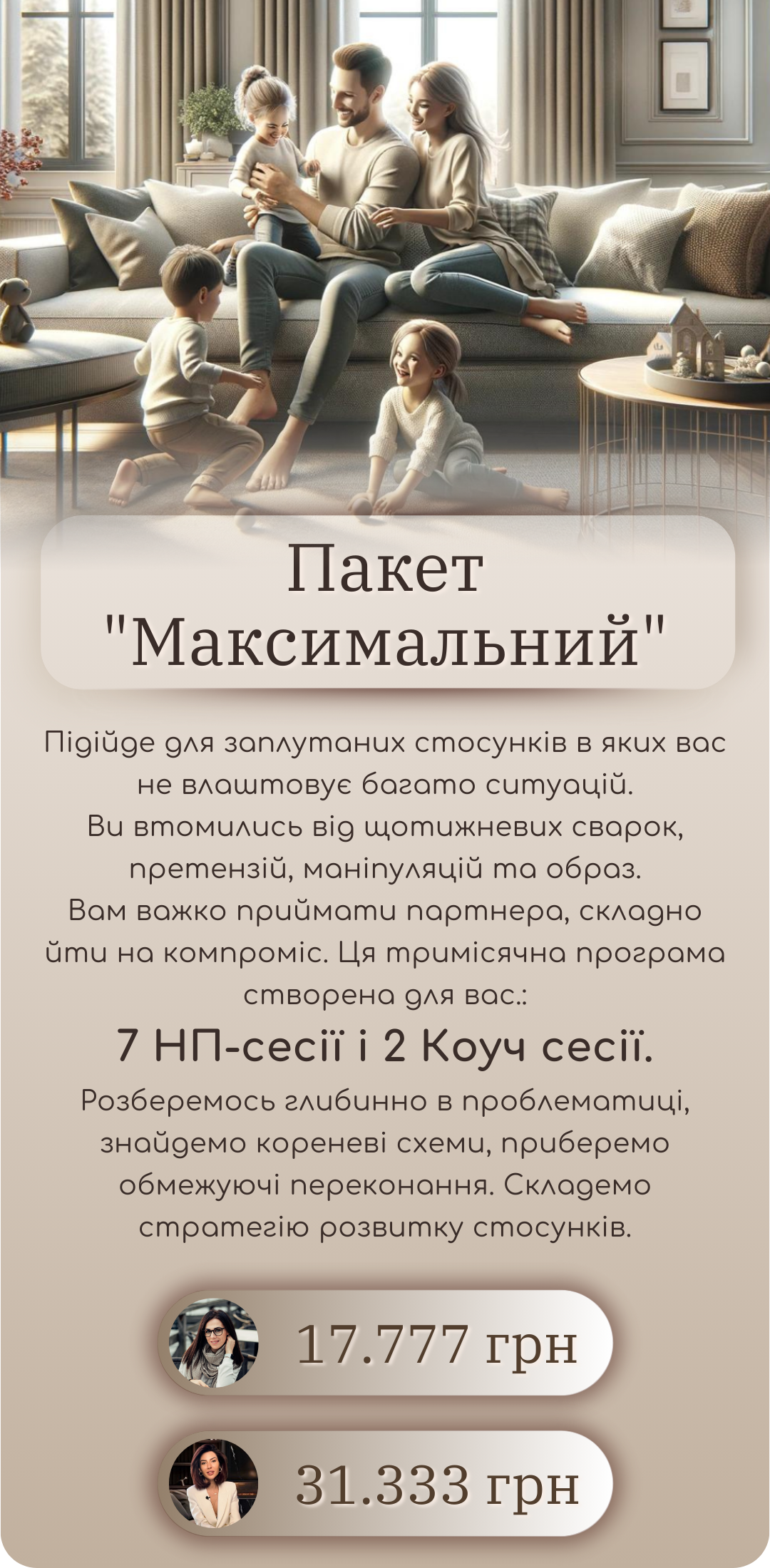 Пакет
"Максимальний"

Підійде для заплутаних стосунків в яких вас не влаштовує багато ситуацій. Ви втомились від щотижневих сварок, претензій, маніпуляцій та образ. Вам важко приймати партнера, складно йти на компроміс. Ця тримісячна програма створена для вас.:

7 НП-сесії і 2 Коуч сесії.

Розберемось глибинно в проблематиці, знайдемо кореневі схеми, приберемо обмежуючі переконання. Складемо стратегію розвитку стосунків.

17.777 грн

31.333 грн